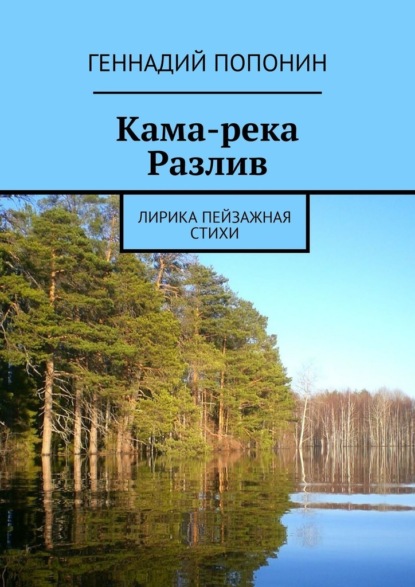 ГЕННАДИЙ ПОПОНИН

Кама-река
Разлив

ЛИРИКА ПЕЙЗАЖНАЯ
СТИХИ